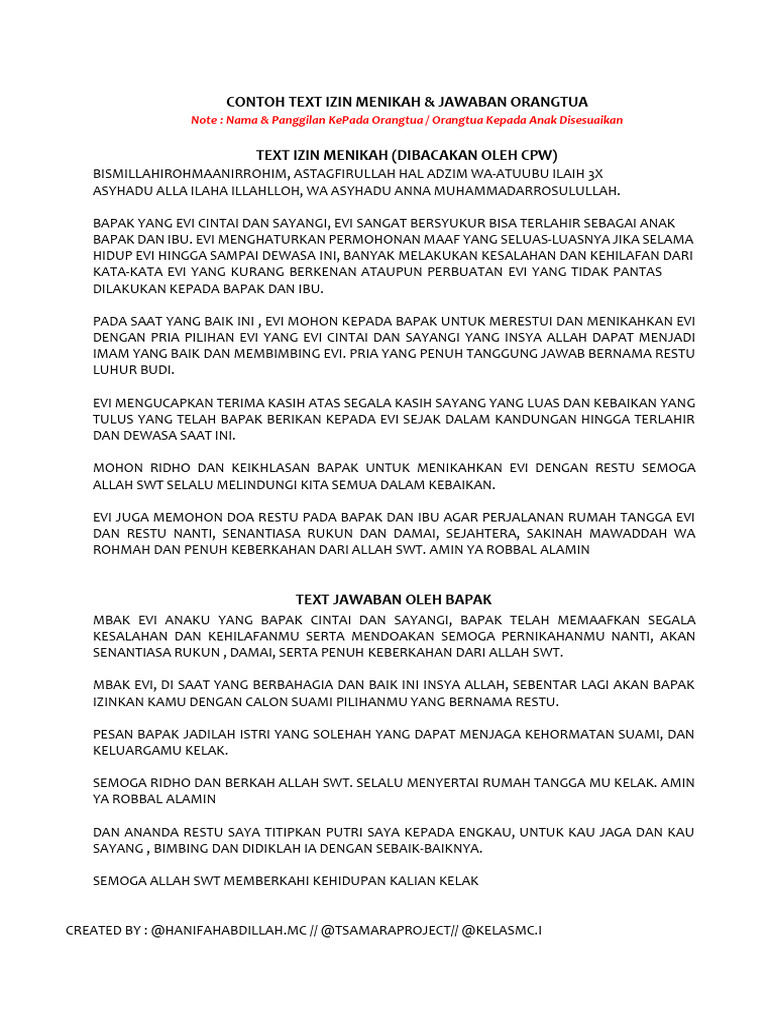 CONTOH TEXT IZIN MENIKAH & JAWABAN ORANGTUA
Note : Nama & Panggilan KePada Orangtua / Orangtua Kepada Anak Disesuaikan

TEXT IZIN MENIKAH (DIBACAKAN OLEH CPW)
BISMILLAHIROHMAANIRROHIM, ASTAGFIRULLAH HAL ADZIM WA-ATUUBU ILAIH 3X
ASYHADU ALLA ILAHA ILLAHLLOH, WA ASYHADU ANNA MUHAMMADARROSULULLAH.

BAPAK YANG EVI CINTAI DAN SAYANGI, EVI SANGAT BERSYUKUR BISA TERLAHIR SEBAGAI ANAK BAPAK DAN IBU. EVI MENGHATURKAN PERMOHONAN MAAF YANG SELUAS-LUASNYA JIKA SELAMA HIDUP EVI HINGGA SAMPAI DEWASA INI, BANYAK MELAKUKAN KESALAHAN DAN KEHILAFAN DARI KATA-KATA EVI YANG KURANG BERKENAN ATAUPUN PERBUATAN EVI YANG TIDAK PANTAS DILAKUKAN KEPADA BAPAK DAN IBU.

PADA SAAT YANG BAIK INI , EVI MOHON KEPADA BAPAK UNTUK MERESTUI DAN MENIKAHKAN EVI DENGAN PRIA PILIHAN EVI YANG EVI CINTAI DAN SAYANGI YANG INSYA ALLAH DAPAT MENJADI IMAM YANG BAIK DAN MEMBIMBING EVI. PRIA YANG PENUH TANGGUNG JAWAB BERNAMA RESTU LUHUR BUDI.

EVI MENGUCAPKAN TERIMA KASIH ATAS SEGALA KASIH SAYANG YANG LUAS DAN KEBAIKAN YANG TULUS YANG TELAH BAPAK BERIKAN KEPADA EVI SEJAK DALAM KANDUNGAN HINGGA TERLAHIR DAN DEWASA SAAT INI.

MOHON RIDHO DAN KEIKHLASAN BAPAK UNTUK MENIKAHKAN EVI DENGAN RESTU SEMOGA ALLAH SWT SELALU MELINDUNGI KITA SEMUA DALAM KEBAIKAN.

EVI JUGA MEMOHON DOA RESTU PADA BAPAK DAN IBU AGAR PERJALANAN RUMAH TANGGA EVI DAN RESTU NANTI, SENANTIASA RUKUN DAN DAMAI, SEJAHTERA, SAKINAH MAWADDAH WA ROHMAH DAN PENUH KEBERKAHAN DARI ALLAH SWT. AMIN YA ROBBAL ALAMIN

TEXT JAWABAN OLEH BAPAK
MBAK EVI ANAKU YANG BAPAK CINTAI DAN SAYANGI, BAPAK TELAH MEMAAFKAN SEGALA KESALAHAN DAN KEHILAFANMU SERTA MENDOAKAN SEMOGA PERNIKAHANMU NANTI, AKAN SENANTIASA RUKUN , DAMAI, SERTA PENUH KEBERKAHAN DARI ALLAH SWT.

MBAK EVI, DI SAAT YANG BERBAHAGIA DAN BAIK INI INSYA ALLAH, SEBENTAR LAGI AKAN BAPAK IZINKAN KAMU DENGAN CALON SUAMI PILIHANMU YANG BERNAMA RESTU.

PESAN BAPAK JADILAH ISTRI YANG SOLEHAH YANG DAPAT MENJAGA KEHORMATAN SUAMI, DAN KELUARGAMU KELAK.

SEMOGA RIDHO DAN BERKAH ALLAH SWT. SELALU MENYERTAI RUMAH TANGGA MU KELAK. AMIN YA ROBBAL ALAMIN

DAN ANANDA RESTU SAYA TITIPKAN PUTRI SAYA KEPADA ENGKAU, UNTUK KAU JAGA DAN KAU SAYANG , BIMBING DAN DIDIKLAH IA DENGAN SEBAIK-BAIKNYA.

SEMOGA ALLAH SWT MEMBERKAHI KEHIDUPAN KALIAN KELAK

CREATED BY : @HANIFAHABDILLAH.MC // @TSAMARAPROJECT// @KELASMC.I